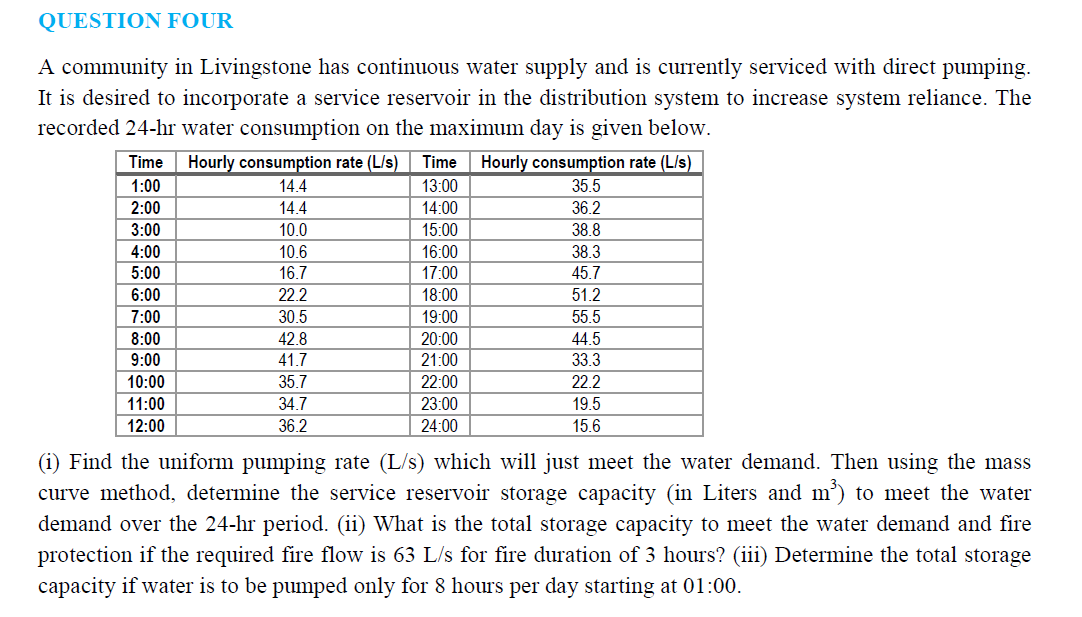 QUESTION FOUR

A community in Livingstone has continuous water supply and is currently serviced with direct pumping. It is desired to incorporate a service reservoir in the distribution system to increase system reliance. The recorded 24-hr water consumption on the maximum day is given below.

| Time | Hourly consumption rate (L/s) | Time | Hourly consumption rate (L/s) |
|---|---|---|---|
| 1:00 | 14.4 | 13:00 | 35.5 |
| 2:00 | 14.4 | 14:00 | 36.2 |
| 3:00 | 10.0 | 15:00 | 38.8 |
| 4:00 | 10.6 | 16:00 | 38.3 |
| 5:00 | 16.7 | 17:00 | 45.7 |
| 6:00 | 22.2 | 18:00 | 51.2 |
| 7:00 | 30.5 | 19:00 | 55.5 |
| 8:00 | 42.8 | 20:00 | 44.5 |
| 9:00 | 41.7 | 21:00 | 33.3 |
| 10:00 | 35.7 | 22:00 | 22.2 |
| 11:00 | 34.7 | 23:00 | 19.5 |
| 12:00 | 36.2 | 24:00 | 15.6 |

(i) Find the uniform pumping rate (L/s) which will just meet the water demand. Then using the mass curve method, determine the service reservoir storage capacity (in Liters and $m^3$) to meet the water demand over the 24-hr period. (ii) What is the total storage capacity to meet the water demand and fire protection if the required fire flow is 63 L/s for fire duration of 3 hours? (iii) Determine the total storage capacity if water is to be pumped only for 8 hours per day starting at 01:00.